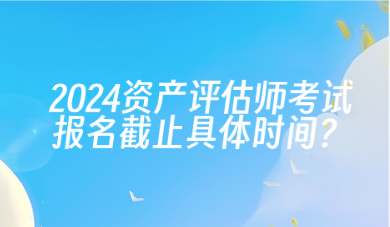 2024资产评估师考试报名截止具体时间?